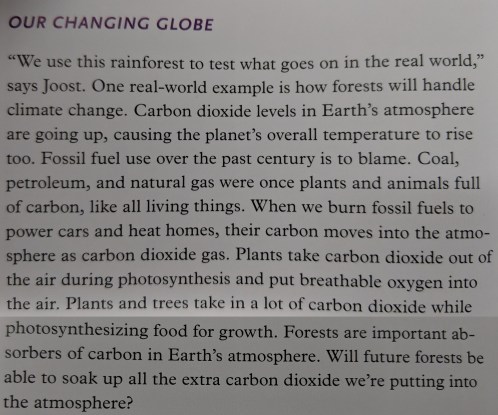 OUR CHANGING GLOBE

"We use this rainforest to test what goes on in the real world," says Joost. One real-world example is how forests will handle climate change. Carbon dioxide levels in Earth's atmosphere are going up, causing the planet's overall temperature to rise too. Fossil fuel use over the past century is to blame. Coal, petroleum, and natural gas were once plants and animals full of carbon, like all living things. When we burn fossil fuels to power cars and heat homes, their carbon moves into the atmosphere as carbon dioxide gas. Plants take carbon dioxide out of the air during photosynthesis and put breathable oxygen into the air. Plants and trees take in a lot of carbon dioxide while photosynthesizing food for growth. Forests are important absorbers of carbon in Earth's atmosphere. Will future forests be able to soak up all the extra carbon dioxide we're putting into the atmosphere?